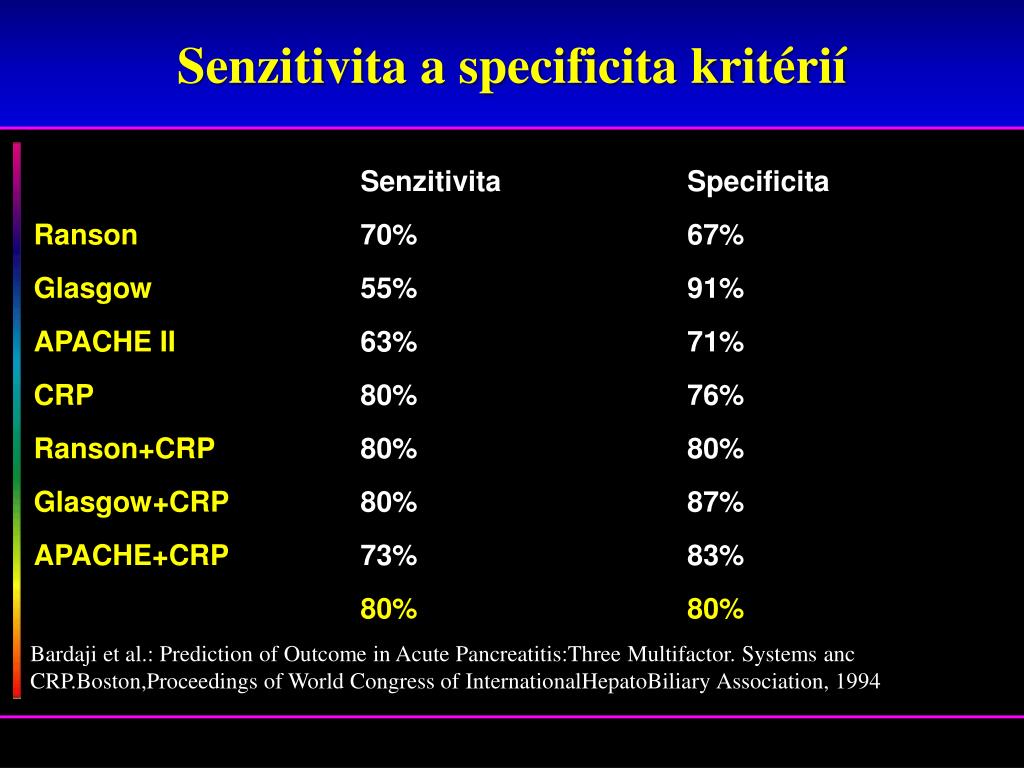 Senzitivita a specificita kritérií

| | Senzitivita | Specificita |
|---|---|---|
| Ranson | 70% | 67% |
| Glasgow | 55% | 91% |
| APACHE II | 63% | 71% |
| CRP | 80% | 76% |
| Ranson+CRP | 80% | 80% |
| Glasgow+CRP | 80% | 87% |
| APACHE+CRP | 73% | 83% |
| | 80% | 80% |

Bardaji et al.: Prediction of Outcome in Acute Pancreatitis:Three Multifactor. Systems anc CRP.Boston,Proceedings of World Congress of InternationalHepatoBiliary Association, 1994